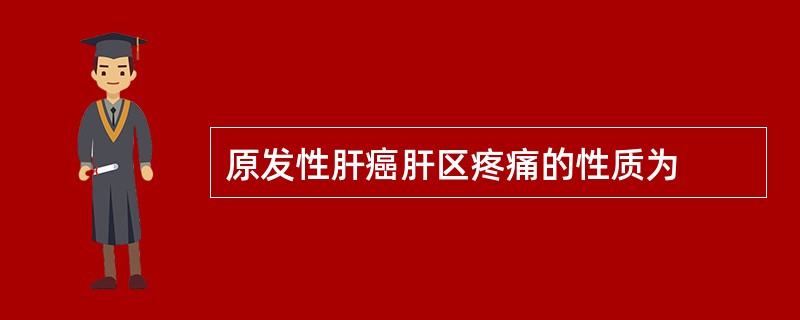 原发性肝癌肝区疼痛的性质为